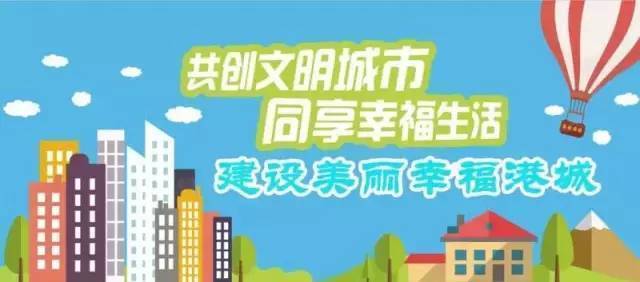 共创文明城市
同享幸福生活
建设美丽幸福港城